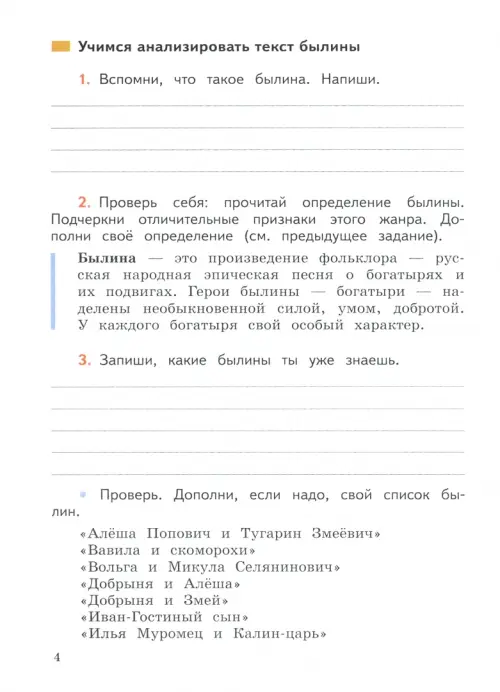 Учимся анализировать текст былины

1. Вспомни, что такое былина. Напиши.

2. Проверь себя: прочитай определение былины. Подчеркни отличительные признаки этого жанра. Дополни своё определение (см. предыдущее задание).

Былина — это произведение фольклора — русская народная эпическая песня о богатырях и их подвигах. Герои былины — богатыри — наделены необыкновенной силой, умом, добротой. У каждого богатыря свой особый характер.

3. Запиши, какие былины ты уже знаешь.

Проверь. Дополни, если надо, свой список былин.

«Алёша Попович и Тугарин Змеёвич»
«Вавила и скоморохи»
«Вольга и Микула Селянинович»
«Добрыня и Алёша»
«Добрыня и Змей»
«Иван-Гостиный сын»
«Илья Муромец и Калин-царь»

4